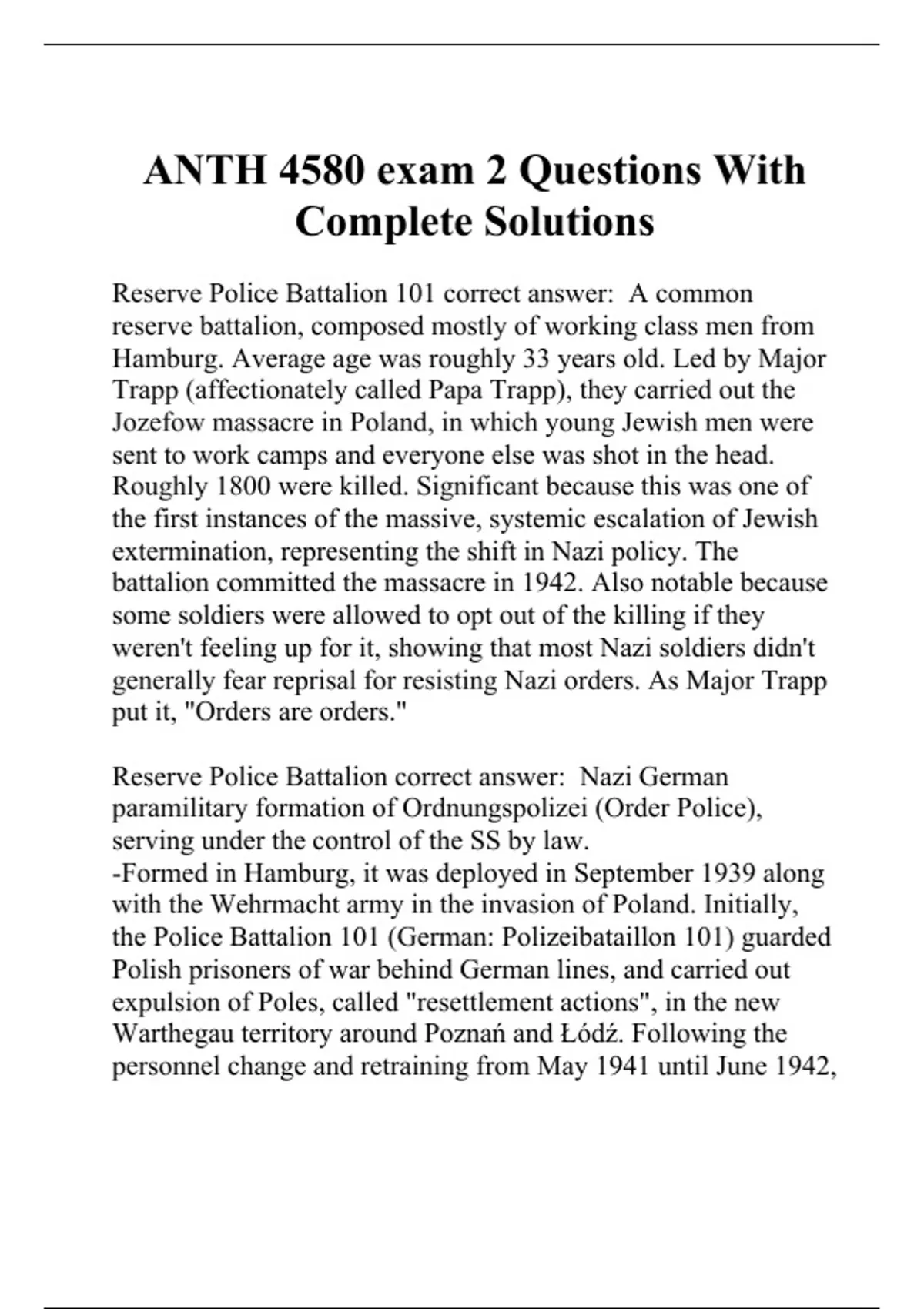 ANTH 4580 exam 2 Questions With Complete Solutions

Reserve Police Battalion 101 correct answer: A common reserve battalion, composed mostly of working class men from Hamburg. Average age was roughly 33 years old. Led by Major Trapp (affectionately called Papa Trapp), they carried out the Jozefow massacre in Poland, in which young Jewish men were sent to work camps and everyone else was shot in the head. Roughly 1800 were killed. Significant because this was one of the first instances of the massive, systemic escalation of Jewish extermination, representing the shift in Nazi policy. The battalion committed the massacre in 1942. Also notable because some soldiers were allowed to opt out of the killing if they weren't feeling up for it, showing that most Nazi soldiers didn't generally fear reprisal for resisting Nazi orders. As Major Trapp put it, "Orders are orders."

Reserve Police Battalion correct answer: Nazi German paramilitary formation of Ordnungspolizei (Order Police), serving under the control of the SS by law.
-Formed in Hamburg, it was deployed in September 1939 along with the Wehrmacht army in the invasion of Poland. Initially, the Police Battalion 101 (German: Polizeibataillon 101) guarded Polish prisoners of war behind German lines, and carried out expulsion of Poles, called "resettlement actions", in the new Warthegau territory around Poznań and Łódź. Following the personnel change and retraining from May 1941 until June 1942,